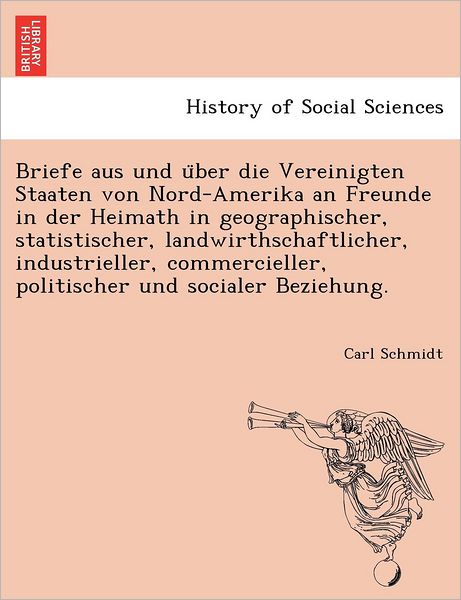 BRITISH LIBRARY

History of Social Sciences

Briefe aus und über die Vereinigten Staaten von Nord-Amerika an Freunde in der Heimath in geographischer, statistischer, landwirthschaftlicher, industrieller, commercieller, politischer und socialer Beziehung.

Carl Schmidt